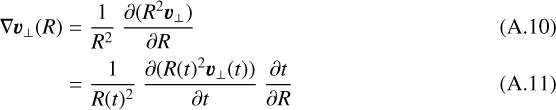 $\nabla \boldsymbol{v}_{\perp}(R) = \frac{1}{R^2} \frac{\partial (R^2 \boldsymbol{v}_{\perp})}{\partial R}$ (A.10)

$= \frac{1}{R(t)^2} \frac{\partial (R(t)^2 \boldsymbol{v}_{\perp}(t))}{\partial t} \frac{\partial t}{\partial R}$ (A.11)